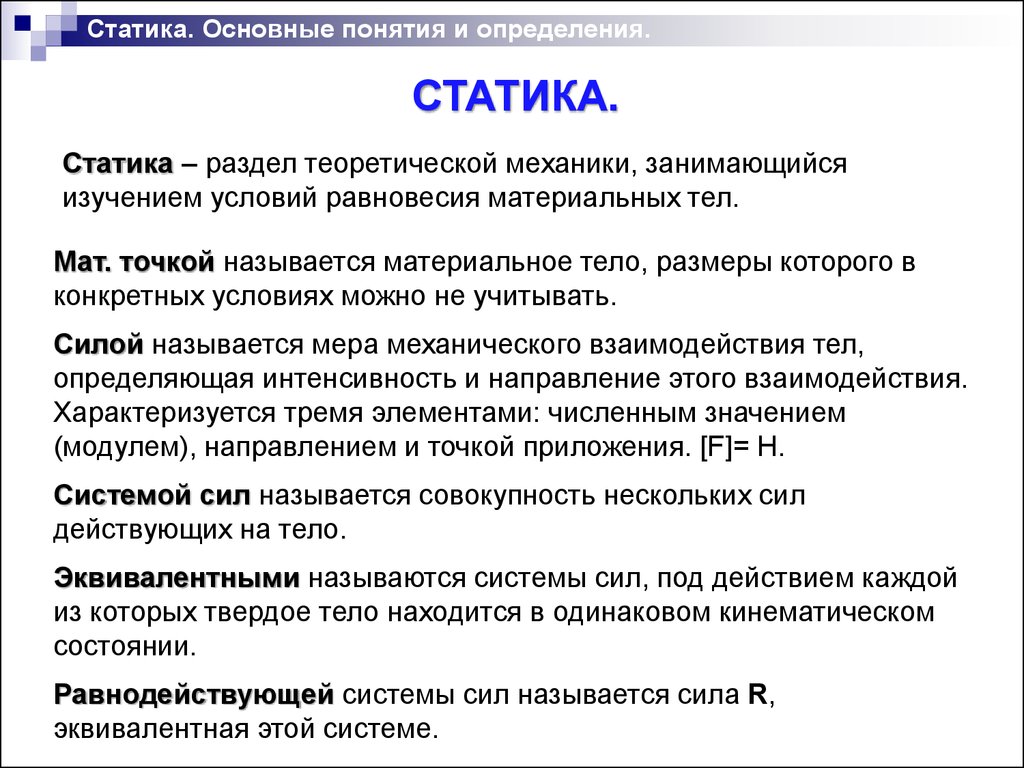 Статика. Основные понятия и определения.

СТАТИКА.

Статика – раздел теоретической механики, занимающийся изучением условий равновесия материальных тел.

Мат. точкой называется материальное тело, размеры которого в конкретных условиях можно не учитывать.

Силой называется мера механического взаимодействия тел, определяющая интенсивность и направление этого взаимодействия. Характеризуется тремя элементами: численным значением (модулем), направлением и точкой приложения. [F]= Н.

Системой сил называется совокупность нескольких сил действующих на тело.

Эквивалентными называются системы сил, под действием каждой из которых твердое тело находится в одинаковом кинематическом состоянии.

Равнодействующей системы сил называется сила R, эквивалентная этой системе.